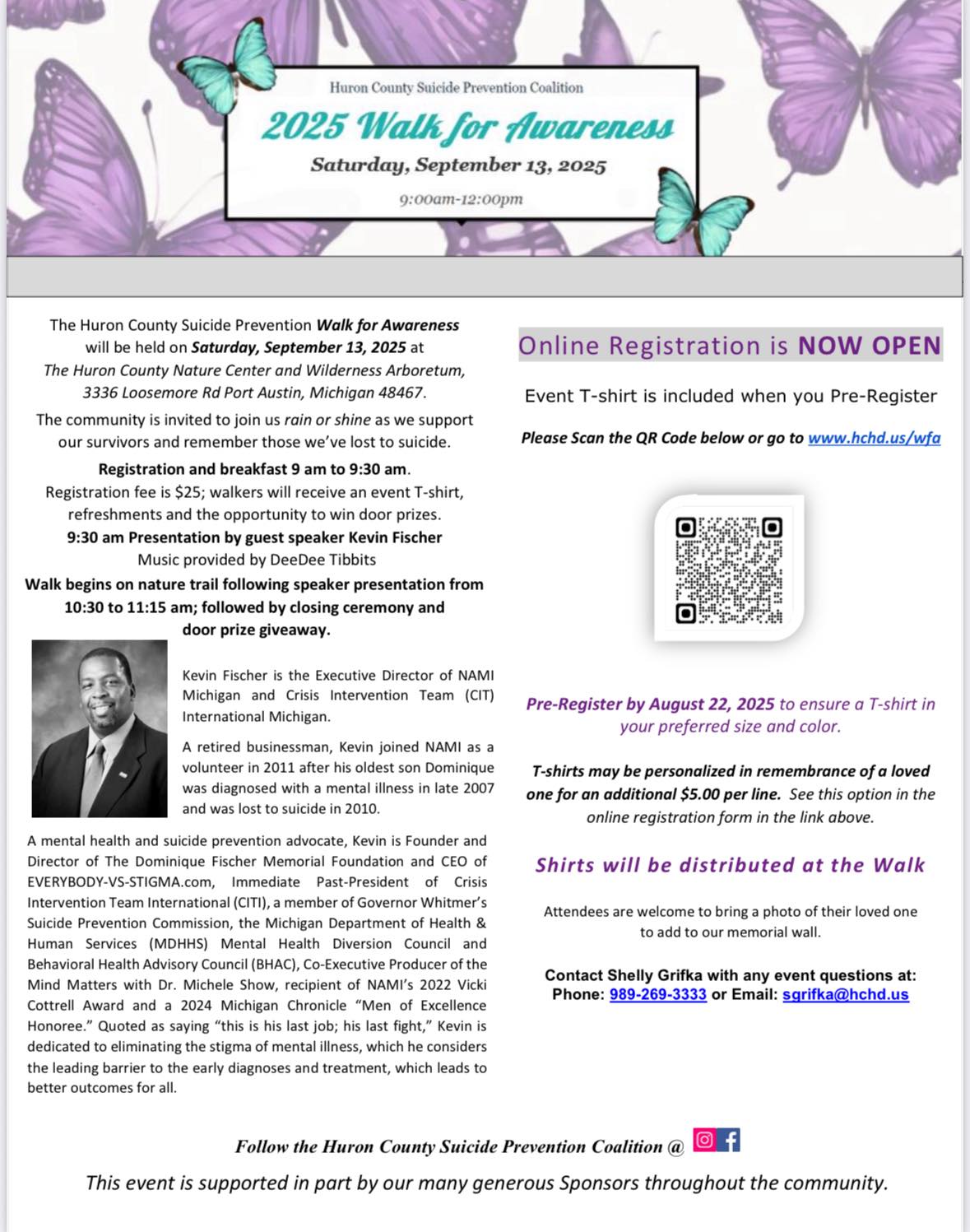 Huron County Suicide Prevention Coalition

2025 Walk for Awareness

Saturday, September 13, 2025

9:00am-12:00pm

The Huron County Suicide Prevention Walk for Awareness will be held on Saturday, September 13, 2025 at The Huron County Nature Center and Wilderness Arboretum, 3336 Loosemore Rd Port Austin, Michigan 48467.

The community is invited to join us rain or shine as we support our survivors and remember those we've lost to suicide.

Registration and breakfast 9 am to 9:30 am.
Registration fee is $25; walkers will receive an event T-shirt, refreshments and the opportunity to win door prizes.
9:30 am Presentation by guest speaker Kevin Fischer
Music provided by DeeDee Tibbits
Walk begins on nature trail following speaker presentation from 10:30 to 11:15 am; followed by closing ceremony and door prize giveaway.

Kevin Fischer is the Executive Director of NAMI Michigan and Crisis Intervention Team (CIT) International Michigan.

A retired businessman, Kevin joined NAMI as a volunteer in 2011 after his oldest son Dominique was diagnosed with a mental illness in late 2007 and was lost to suicide in 2010.

A mental health and suicide prevention advocate, Kevin is Founder and Director of The Dominique Fischer Memorial Foundation and CEO of EVERYBODY-VS-STIGMA.com, Immediate Past-President of Crisis Intervention Team International (CITI), a member of Governor Whitmer's Suicide Prevention Commission, the Michigan Department of Health & Human Services (MDHHS) Mental Health Diversion Council and Behavioral Health Advisory Council (BHAC), Co-Executive Producer of the Mind Matters with Dr. Michele Show, recipient of NAMI's 2022 Vicki Cottrell Award and a 2024 Michigan Chronicle "Men of Excellence Honoree." Quoted as saying "this is his last job; his last fight," Kevin is dedicated to eliminating the stigma of mental illness, which he considers the leading barrier to the early diagnoses and treatment, which leads to better outcomes for all.

Online Registration is NOW OPEN

Event T-shirt is included when you Pre-Register

Please Scan the QR Code below or go to www.hchd.us/wfa

Pre-Register by August 22, 2025 to ensure a T-shirt in your preferred size and color.

T-shirts may be personalized in remembrance of a loved one for an additional $5.00 per line. See this option in the online registration form in the link above.

Shirts will be distributed at the Walk

Attendees are welcome to bring a photo of their loved one to add to our memorial wall.

Contact Shelly Grifka with any event questions at:
Phone: 989-269-3333 or Email: sgrifka@hchd.us

Follow the Huron County Suicide Prevention Coalition @

This event is supported in part by our many generous Sponsors throughout the community.